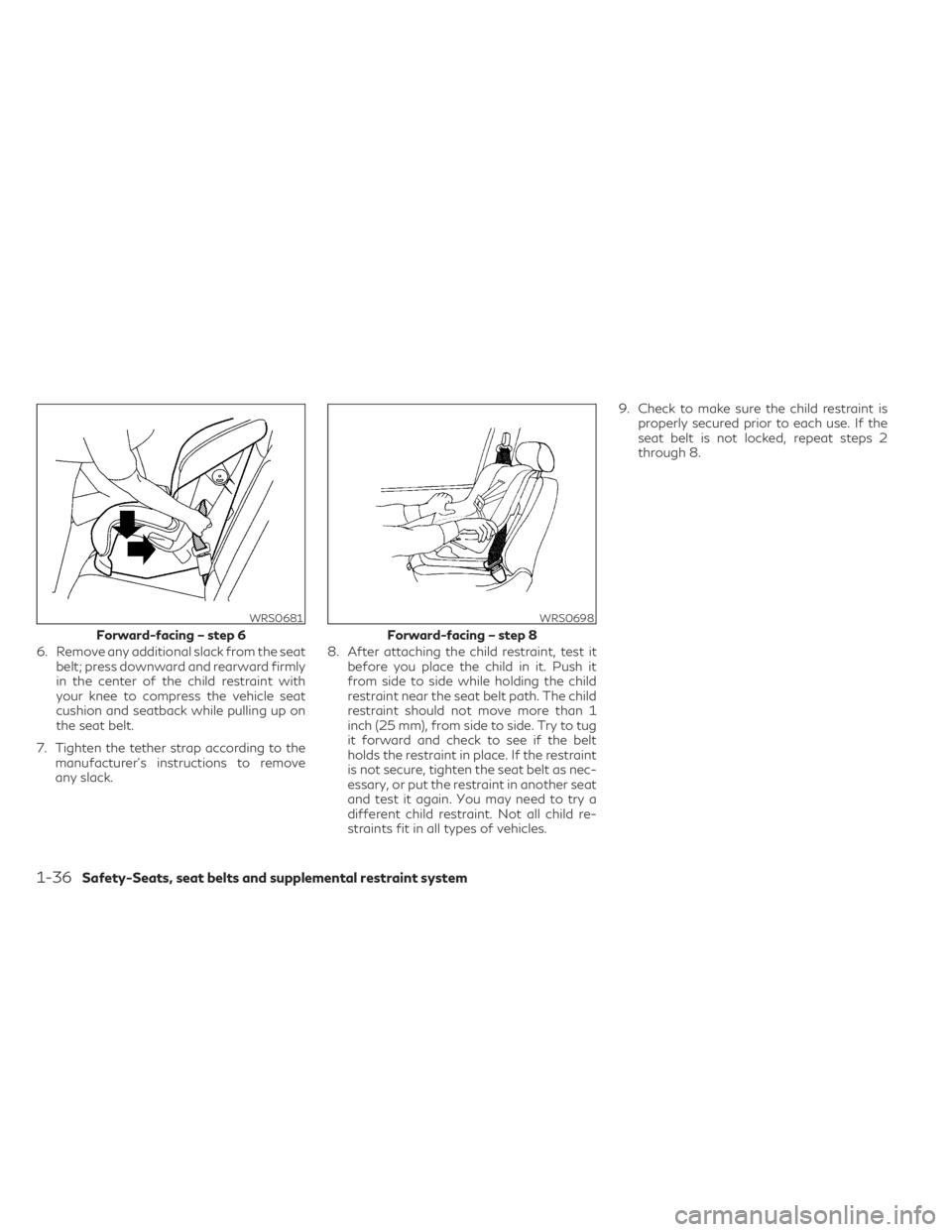 WRS0681

Forward-facing – step 6

6. Remove any additional slack from the seat belt; press downward and rearward firmly in the center of the child restraint with your knee to compress the vehicle seat cushion and seatback while pulling up on the seat belt.

7. Tighten the tether strap according to the manufacturer's instructions to remove any slack.

WRS0698

Forward-facing – step 8

8. After attaching the child restraint, test it before you place the child in it. Push it from side to side while holding the child restraint near the seat belt path. The child restraint should not move more than 1 inch (25 mm), from side to side. Try to tug it forward and check to see if the belt holds the restraint in place. If the restraint is not secure, tighten the seat belt as necessary, or put the restraint in another seat and test it again. You may need to try a different child restraint. Not all child restraints fit in all types of vehicles.

9. Check to make sure the child restraint is properly secured prior to each use. If the seat belt is not locked, repeat steps 2 through 8.

1-36 Safety-Seats, seat belts and supplemental restraint system

carmanualsonline.info